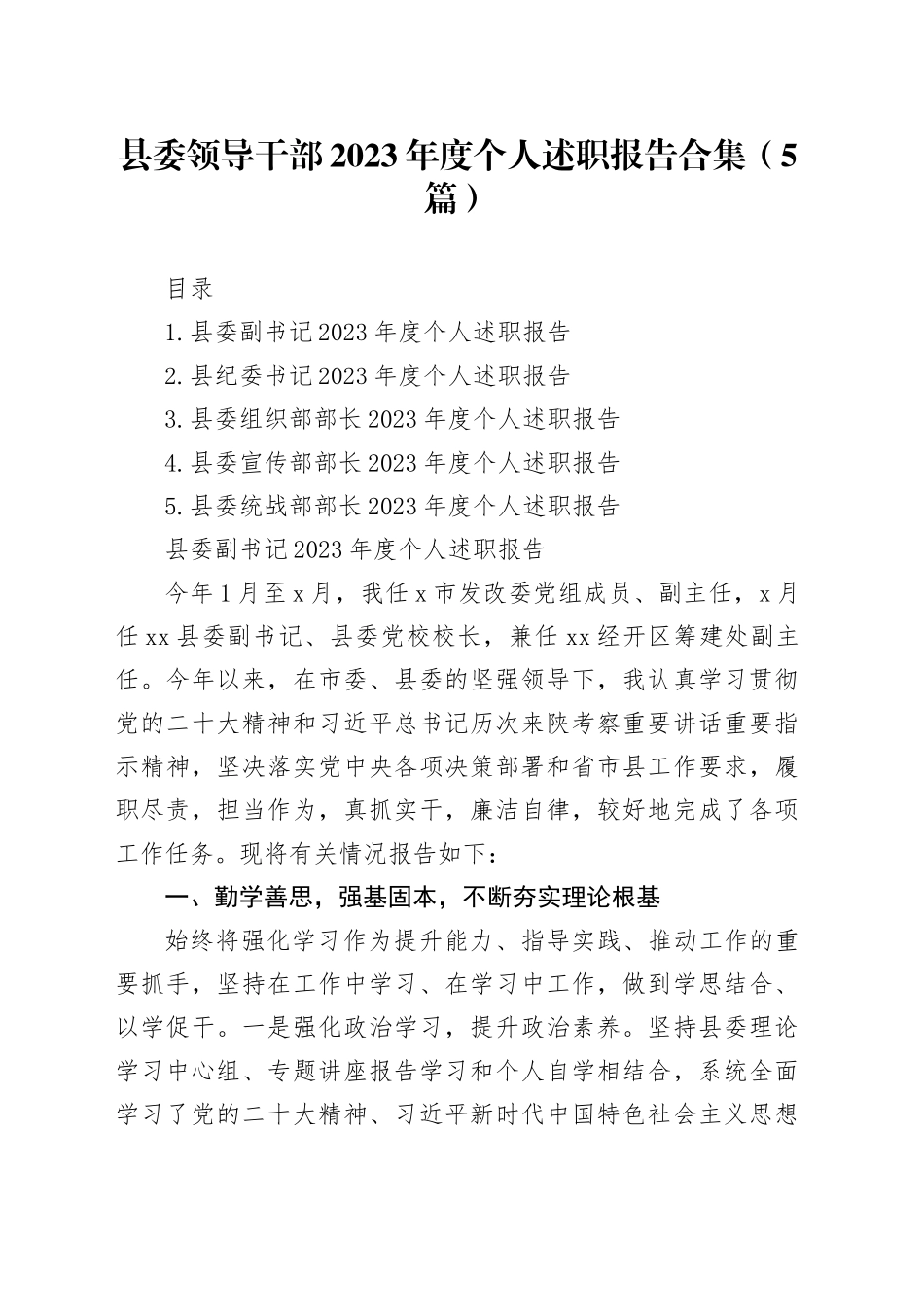 县委领导干部2023年度个人述职报告合集（5篇）

目录

1.县委副书记2023年度个人述职报告

2.县纪委书记2023年度个人述职报告

3.县委组织部部长2023年度个人述职报告

4.县委宣传部部长2023年度个人述职报告

5.县委统战部部长2023年度个人述职报告

县委副书记2023年度个人述职报告

今年1月至x月，我任x市发改委党组成员、副主任，x月任xx县委副书记、县委党校校长，兼任xx经开区筹建处副主任。今年以来，在市委、县委的坚强领导下，我认真学习贯彻党的二十大精神和习近平总书记历次来陕考察重要讲话重要指示精神，坚决落实党中央各项决策部署和省市县工作要求，履职尽责，担当作为，真抓实干，廉洁自律，较好地完成了各项工作任务。现将有关情况报告如下：

一、勤学善思，强基固本，不断夯实理论根基

始终将强化学习作为提升能力、指导实践、推动工作的重要抓手，坚持在工作中学习、在学习中工作，做到学思结合、以学促干。一是强化政治学习，提升政治素养。坚持县委理论学习中心组、专题讲座报告学习和个人自学相结合，系统全面学习了党的二十大精神、习近平新时代中国特色社会主义思想